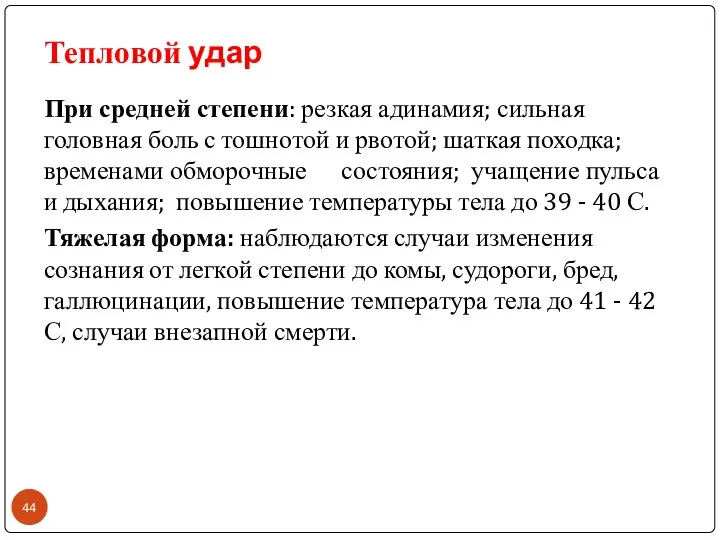 Тепловой удар

При средней степени: резкая адинамия; сильная головная боль с тошнотой и рвотой; шаткая походка; временами обморочные состояния; учащение пульса и дыхания; повышение температуры тела до 39 - 40 С.

Тяжелая форма: наблюдаются случаи изменения сознания от легкой степени до комы, судороги, бред, галлюцинации, повышение температура тела до 41 - 42 С, случаи внезапной смерти.

44